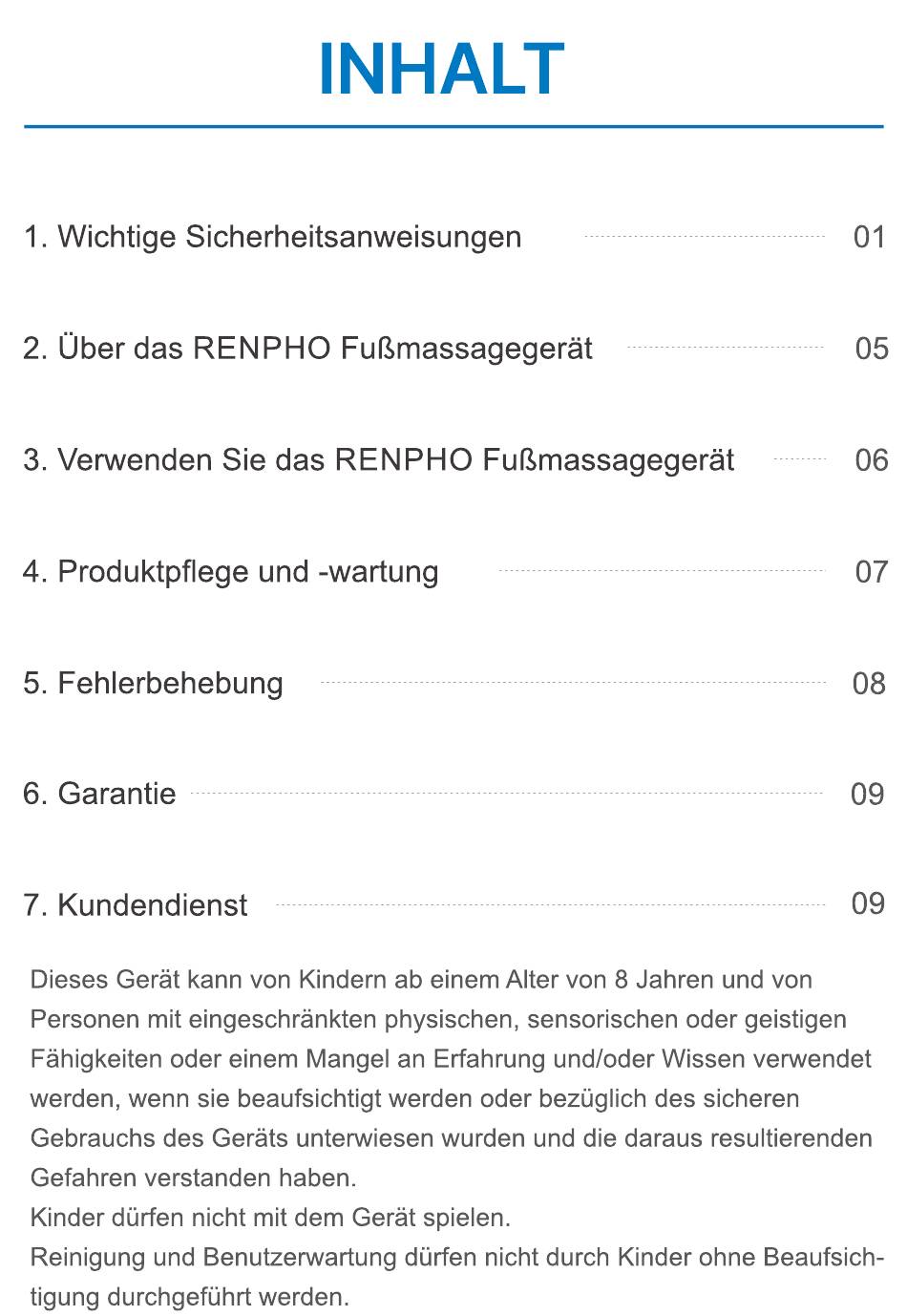 INHALT

1. Wichtige Sicherheitsanweisungen 01

2. Über das RENPHO Fußmassagegerät 05

3. Verwenden Sie das RENPHO Fußmassagegerät 06

4. Produktpflege und -wartung 07

5. Fehlerbehebung 08

6. Garantie 09

7. Kundendienst 09

Dieses Gerät kann von Kindern ab einem Alter von 8 Jahren und von Personen mit eingeschränkten physischen, sensorischen oder geistigen Fähigkeiten oder einem Mangel an Erfahrung und/oder Wissen verwendet werden, wenn sie beaufsichtigt werden oder bezüglich des sicheren Gebrauchs des Geräts unterwiesen wurden und die daraus resultierenden Gefahren verstanden haben.
Kinder dürfen nicht mit dem Gerät spielen.
Reinigung und Benutzerwartung dürfen nicht durch Kinder ohne Beaufsichtigung durchgeführt werden.